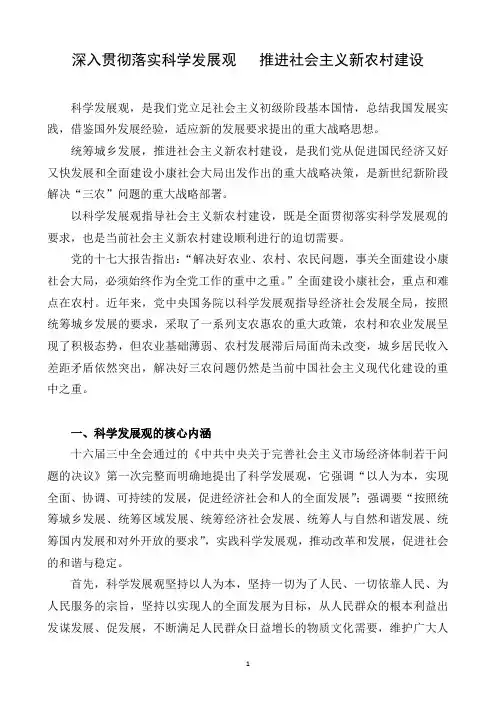 深入贯彻落实科学发展观　推进社会主义新农村建设

科学发展观，是我们党立足社会主义初级阶段基本国情，总结我国发展实践，借鉴国外发展经验，适应新的发展要求提出的重大战略思想。

统筹城乡发展，推进社会主义新农村建设，是我们党从促进国民经济又好又快发展和全面建设小康社会大局出发作出的重大战略决策，是新世纪新阶段解决“三农”问题的重大战略部署。

以科学发展观指导社会主义新农村建设，既是全面贯彻落实科学发展观的要求，也是当前社会主义新农村建设顺利进行的迫切需要。

党的十七大报告指出：“解决好农业、农村、农民问题，事关全面建设小康社会大局，必须始终作为全党工作的重中之重。”全面建设小康社会，重点和难点在农村。近年来，党中央国务院以科学发展观指导经济社会发展全局，按照统筹城乡发展的要求，采取了一系列支农惠农的重大政策，农村和农业发展呈现了积极态势，但农业基础薄弱、农村发展滞后局面尚未改变，城乡居民收入差距矛盾依然突出，解决好三农问题仍然是当前中国社会主义现代化建设的重中之重。

一、科学发展观的核心内涵

十六届三中全会通过的《中共中央关于完善社会主义市场经济体制若干问题的决议》第一次完整而明确地提出了科学发展观，它强调“以人为本，实现全面、协调、可持续的发展，促进经济社会和人的全面发展”；强调要“按照统筹城乡发展、统筹区域发展、统筹经济社会发展、统筹人与自然和谐发展、统筹国内发展和对外开放的要求”，实践科学发展观，推动改革和发展，促进社会的和谐与稳定。

首先，科学发展观坚持以人为本，坚持一切为了人民、一切依靠人民、为人民服务的宗旨，坚持以实现人的全面发展为目标，从人民群众的根本利益出发谋发展、促发展，不断满足人民群众日益增长的物质文化需要，维护广大人

1